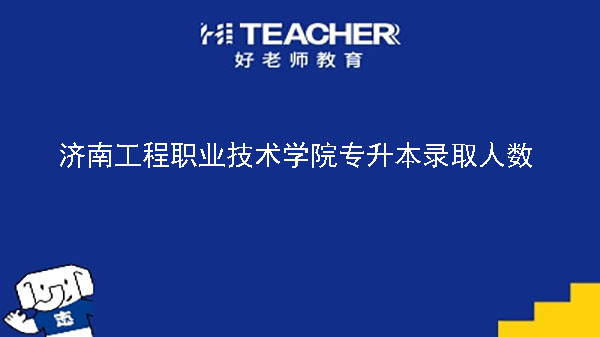 HI TEACHER
好老师教育

济南工程职业技术学院专升本录取人数